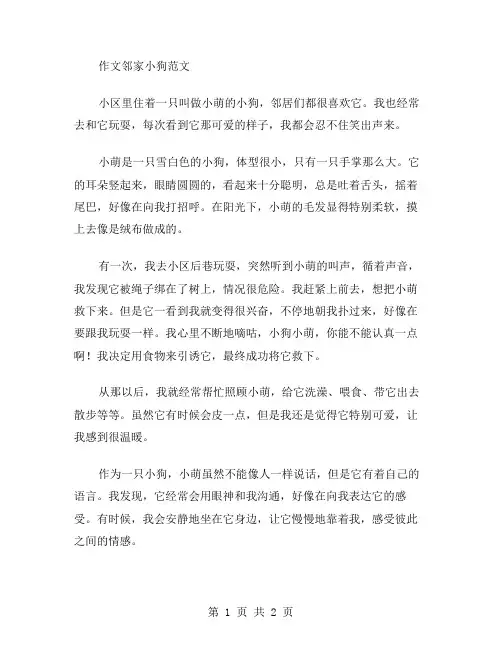 作文邻家小狗范文

小区里住着一只叫做小萌的小狗，邻居们都很喜欢它。我也经常去和它玩耍，每次看到它那可爱的样子，我都会忍不住笑出声来。

小萌是一只雪白色的小狗，体型很小，只有一只手掌那么大。它的耳朵竖起来，眼睛圆圆的，看起来十分聪明，总是吐着舌头，摇着尾巴，好像在向我打招呼。在阳光下，小萌的毛发显得特别柔软，摸上去像是绒布做成的。

有一次，我去小区后巷玩耍，突然听到小萌的叫声，循着声音，我发现它被绳子绑在了树上，情况很危险。我赶紧上前去，想把小萌救下来。但是它一看到我就变得很兴奋，不停地朝我扑过来，好像在要跟我玩耍一样。我心里不断地嘀咕，小狗小萌，你能不能认真一点啊！我决定用食物来引诱它，最终成功将它救下。

从那以后，我就经常帮忙照顾小萌，给它洗澡、喂食、带它出去散步等等。虽然它有时候会皮一点，但是我还是觉得它特别可爱，让我感到很温暖。

作为一只小狗，小萌虽然不能像人一样说话，但是它有着自己的语言。我发现，它经常会用眼神和我沟通，好像在向我表达它的感受。有时候，我会安静地坐在它身边，让它慢慢地靠着我，感受彼此之间的情感。

第 1 页 共 2 页